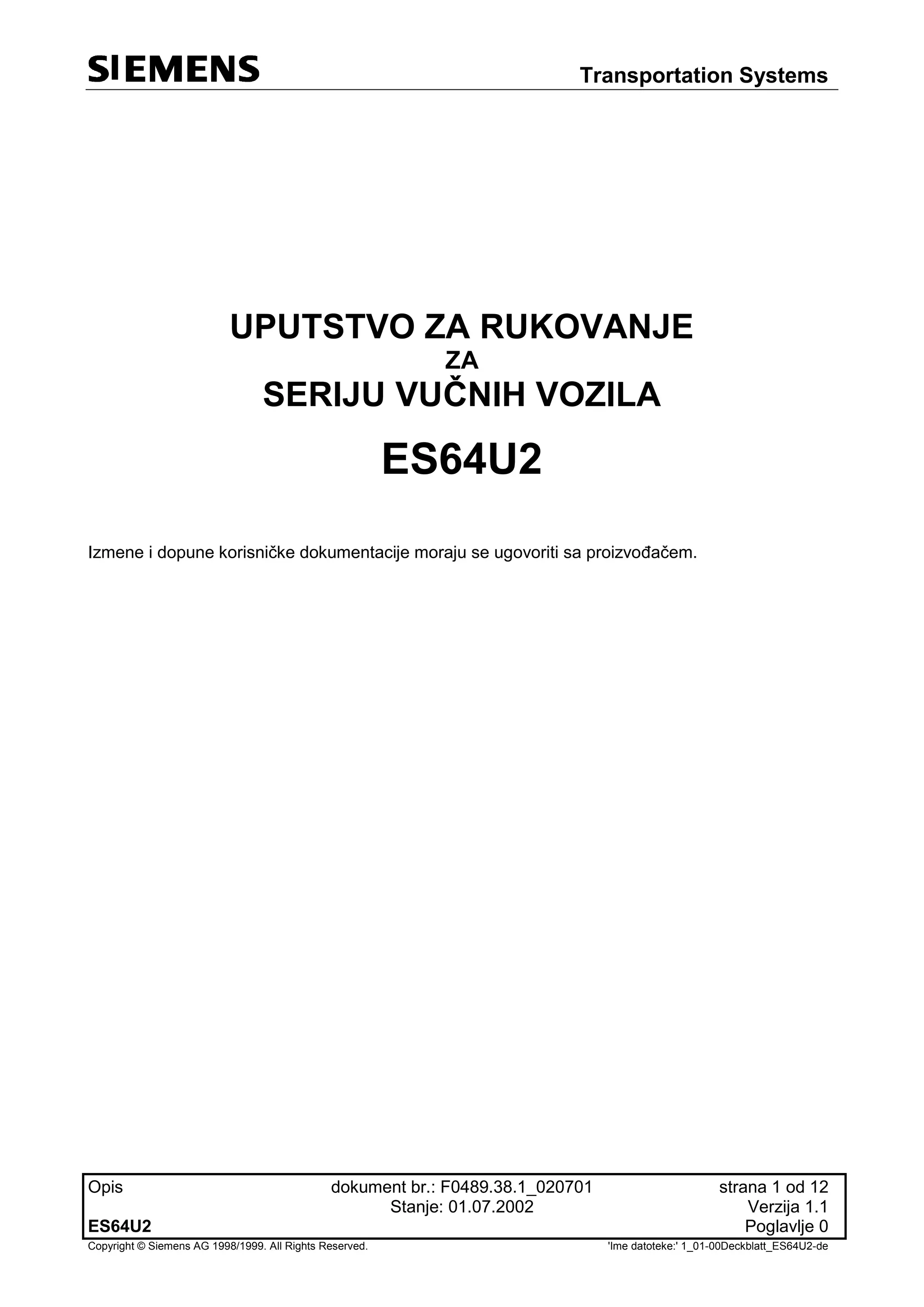 SIEMENS

Transportation Systems

UPUTSTVO ZA RUKOVANJE
ZA
SERIJU VUČNIH VOZILA

ES64U2

Izmene i dopune korisničke dokumentacije moraju se ugovoriti sa proizvođačem.

Opis
ES64U2

dokument br.: F0489.38.1_020701
Stanje: 01.07.2002

strana 1 od 12
Verzija 1.1
Poglavlje 0

Copyright © Siemens AG 1998/1999. All Rights Reserved.

'Ime datoteke:' 1_01-00Deckblatt_ES64U2-de